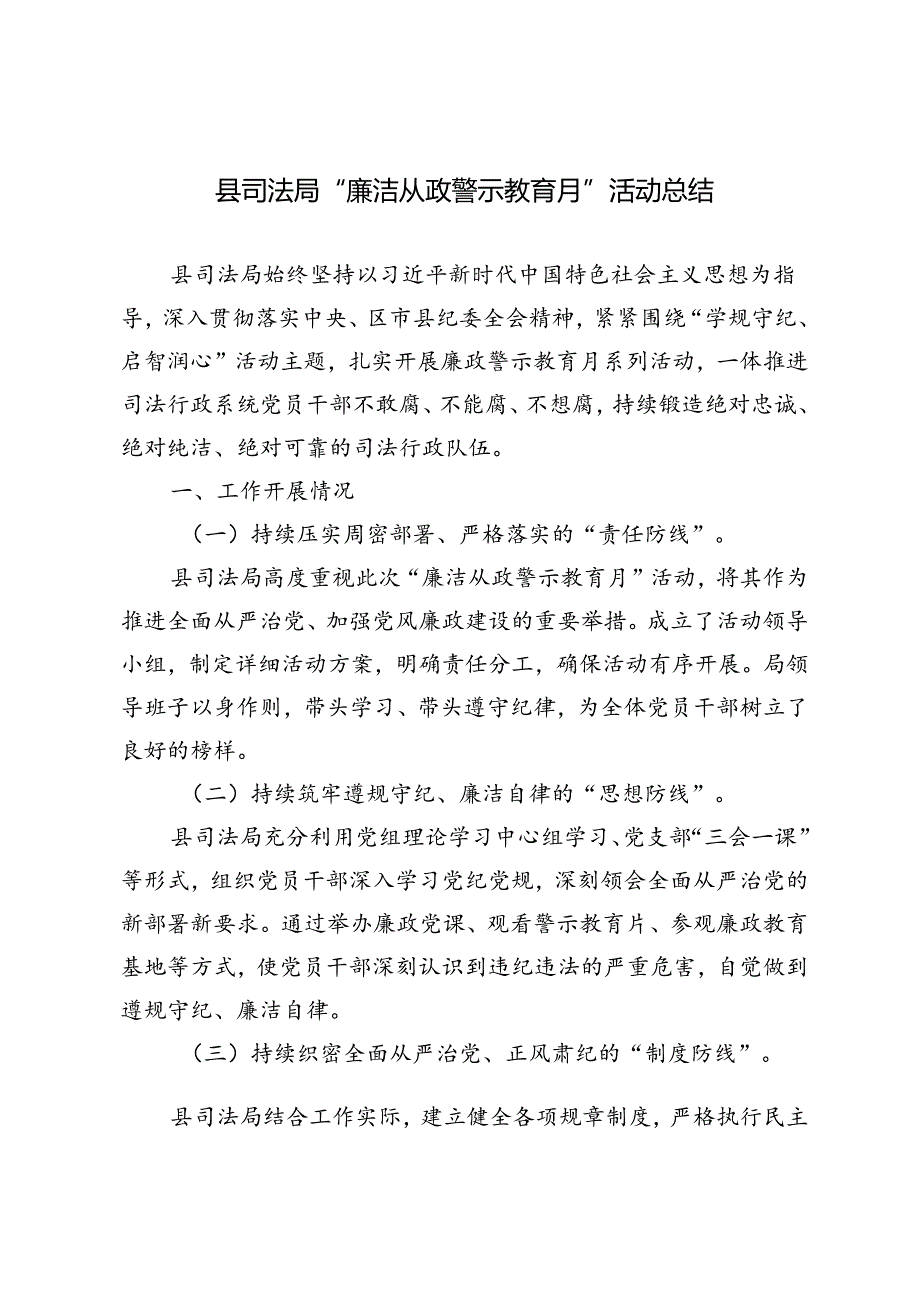 县司法局“廉洁从政警示教育月”活动总结

县司法局始终坚持以习近平新时代中国特色社会主义思想为指导，深入贯彻落实中央、区市县纪委全会精神，紧紧围绕“学规守纪、启智润心”活动主题，扎实开展廉政警示教育月系列活动，一体推进司法行政系统党员干部不敢腐、不能腐、不想腐，持续锻造绝对忠诚、绝对纯洁、绝对可靠的司法行政队伍。

一、工作开展情况

（一）持续压实周密部署、严格落实的“责任防线”。

县司法局高度重视此次“廉洁从政警示教育月”活动，将其作为推进全面从严治党、加强党风廉政建设的重要举措。成立了活动领导小组，制定详细活动方案，明确责任分工，确保活动有序开展。局领导班子以身作则，带头学习、带头遵守纪律，为全体党员干部树立了良好的榜样。

（二）持续筑牢遵规守纪、廉洁自律的“思想防线”。

县司法局充分利用党组理论学习中心组学习、党支部“三会一课”等形式，组织党员干部深入学习党纪党规，深刻领会全面从严治党的新部署新要求。通过举办廉政党课、观看警示教育片、参观廉政教育基地等方式，使党员干部深刻认识到违纪违法的严重危害，自觉做到遵规守纪、廉洁自律。

（三）持续织密全面从严治党、正风肃纪的“制度防线”。

县司法局结合工作实际，建立健全各项规章制度，严格执行民主